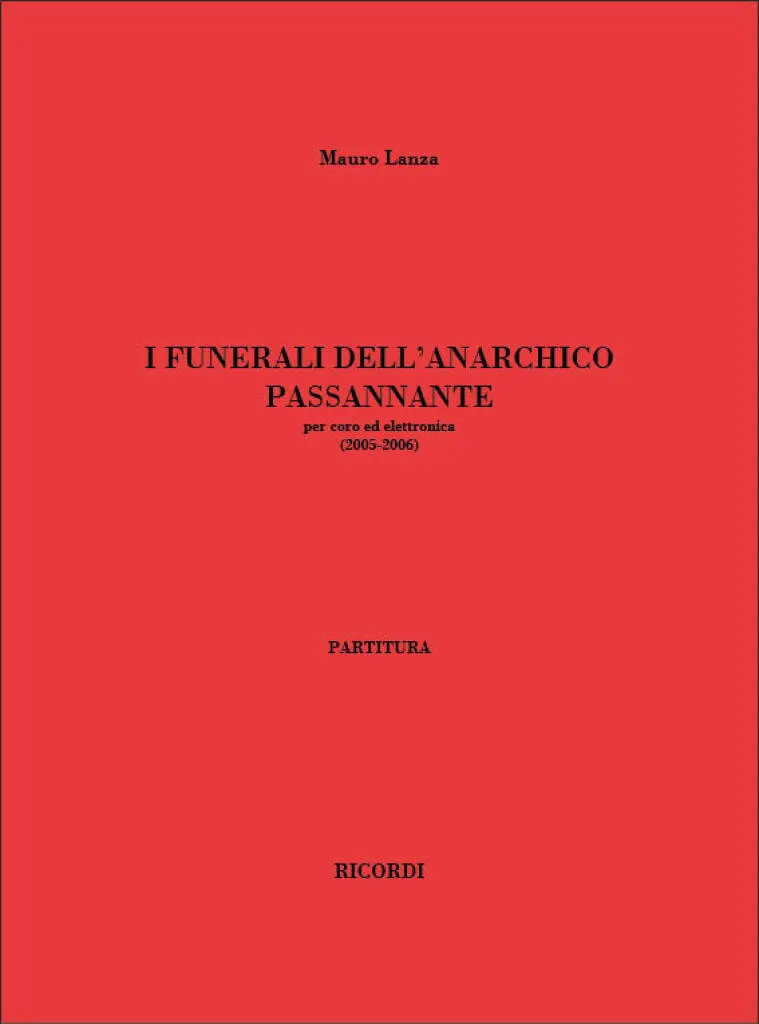 Mauro Lanza

I FUNERALI DELL'ANARCHICO PASSANNANTE

per coro ed elettronica
(2005-2006)

PARTITURA

RICORDI